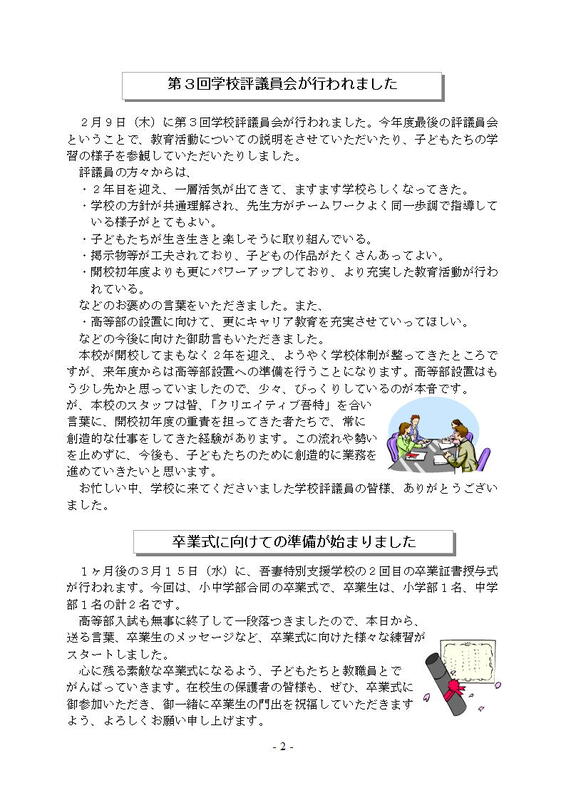 第３回学校評議員会が行われました

２月９日（木）に第３回学校評議員会が行われました。今年度最後の評議員会ということで、教育活動についての説明をさせていただいたり、子どもたちの学習の様子を参観していただいたりしました。

評議員の方々からは、

・２年目を迎え、一層活気が出てきて、ますます学校らしくなってきた。

・学校の方針が共通理解され、先生方がチームワークよく同一歩調で指導している様子がとてもよい。

・子どもたちが生き生きと楽しそうに取り組んでいる。

・掲示物等が工夫されており、子どもの作品がたくさんあってよい。

・開校初年度よりも更にパワーアップしており、より充実した教育活動が行われている。

などのお褒めの言葉をいただきました。また、

・高等部の設置に向けて、更にキャリア教育を充実させていってほしい。

などの今後に向けた御助言もいただきました。

本校が開校してまもなく２年を迎え、ようやく学校体制が整ってきたところですが、来年度からは高等部設置への準備を行うことになります。高等部設置はもう少し先かと思っていましたので、少々、びっくりしているのが本音です。が、本校のスタッフは皆、「クリエイティブ吾特」を合い言葉に、開校初年度の重責を担ってきた者たちで、常に創造的な仕事をしてきた経験があります。この流れや勢いを止めずに、今後も、子どもたちのために創造的に業務を進めていきたいと思います。

お忙しい中、学校に来てくださいました学校評議員の皆様、ありがとうございました。

卒業式に向けての準備が始まりました

１ヶ月後の３月１５日（水）に、吾妻特別支援学校の２回目の卒業証書授与式が行われます。今回は、小中学部合同の卒業式で、卒業生は、小学部１名、中学部１名の計２名です。

高等部入試も無事に終了して一段落つきましたので、本日から、送る言葉、卒業生のメッセージなど、卒業式に向けた様々な練習がスタートしました。

心に残る素敵な卒業式になるよう、子どもたちと教職員とでがんばっていきます。在校生の保護者の皆様も、ぜひ、卒業式に御参加いただき、御一緒に卒業生の門出を祝福していただきますよう、よろしくお願い申し上げます。

- 2 -